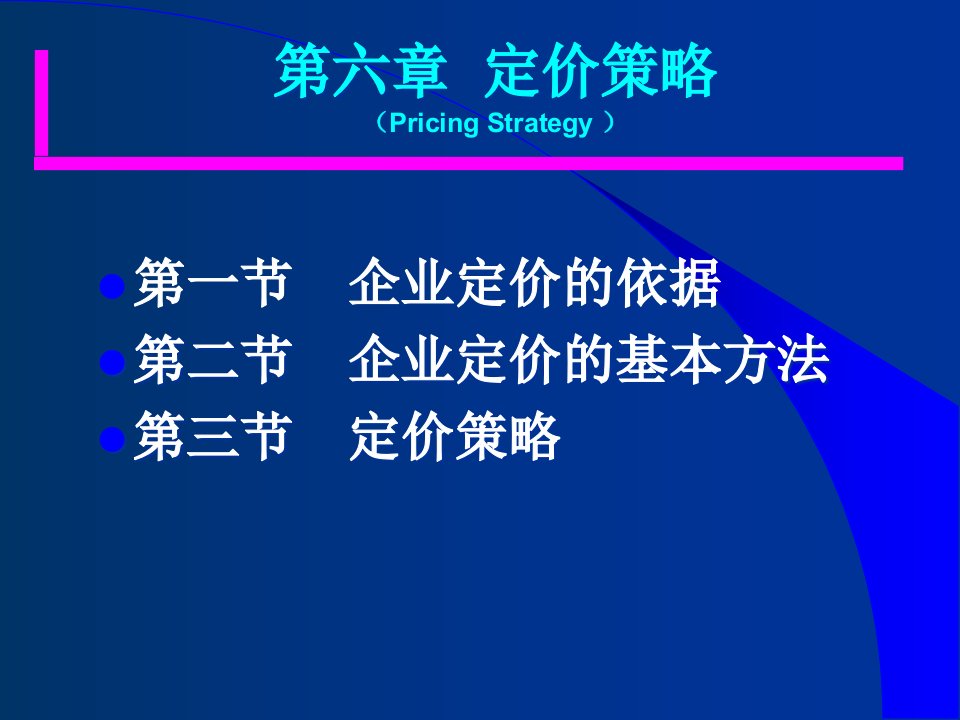 第六章 定价策略
（Pricing Strategy ）

第一节　企业定价的依据
第二节　企业定价的基本方法
第三节　定价策略